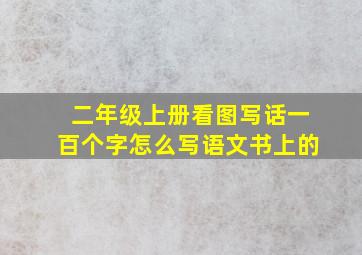 二年级上册看图写话一百个字怎么写语文书上的